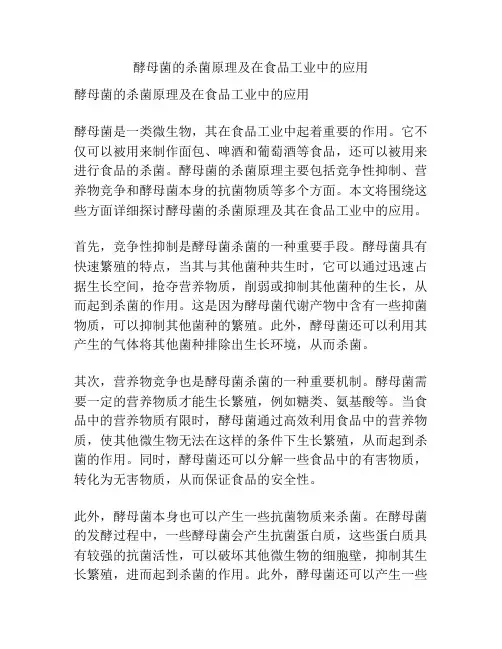 酵母菌的杀菌原理及在食品工业中的应用

酵母菌的杀菌原理及在食品工业中的应用

酵母菌是一类微生物，其在食品工业中起着重要的作用。它不仅可以被用来制作面包、啤酒和葡萄酒等食品，还可以被用来进行食品的杀菌。酵母菌的杀菌原理主要包括竞争性抑制、营养物竞争和酵母菌本身的抗菌物质等多个方面。本文将围绕这些方面详细探讨酵母菌的杀菌原理及其在食品工业中的应用。

首先，竞争性抑制是酵母菌杀菌的一种重要手段。酵母菌具有快速繁殖的特点，当其与其他菌种共生时，它可以通过迅速占据生长空间，抢夺营养物质，削弱或抑制其他菌种的生长，从而起到杀菌的作用。这是因为酵母菌代谢产物中含有一些抑菌物质，可以抑制其他菌种的繁殖。此外，酵母菌还可以利用其产生的气体将其他菌种排除出生长环境，从而杀菌。

其次，营养物竞争也是酵母菌杀菌的一种重要机制。酵母菌需要一定的营养物质才能生长繁殖，例如糖类、氨基酸等。当食品中的营养物质有限时，酵母菌通过高效利用食品中的营养物质，使其他微生物无法在这样的条件下生长繁殖，从而起到杀菌的作用。同时，酵母菌还可以分解一些食品中的有害物质，转化为无害物质，从而保证食品的安全性。

此外，酵母菌本身也可以产生一些抗菌物质来杀菌。在酵母菌的发酵过程中，一些酵母菌会产生抗菌蛋白质，这些蛋白质具有较强的抗菌活性，可以破坏其他微生物的细胞壁，抑制其生长繁殖，进而起到杀菌的作用。此外，酵母菌还可以产生一些